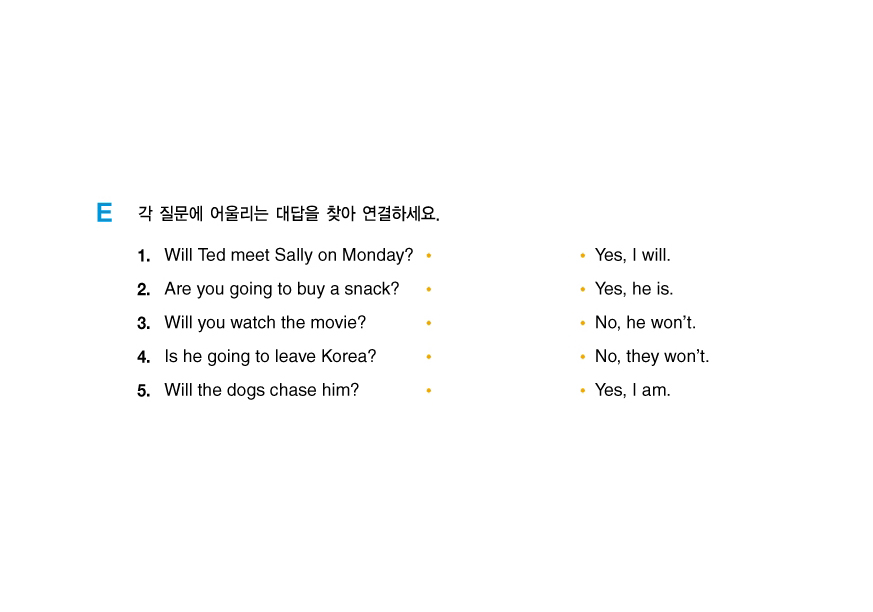 E 각 질문에 어울리는 대답을 찾아 연결하세요.

1. Will Ted meet Sally on Monday? •
2. Are you going to buy a snack? •
3. Will you watch the movie? •
4. Is he going to leave Korea? •
5. Will the dogs chase him? •

• Yes, I will.
• Yes, he is.
• No, he won't.
• No, they won't.
• Yes, I am.